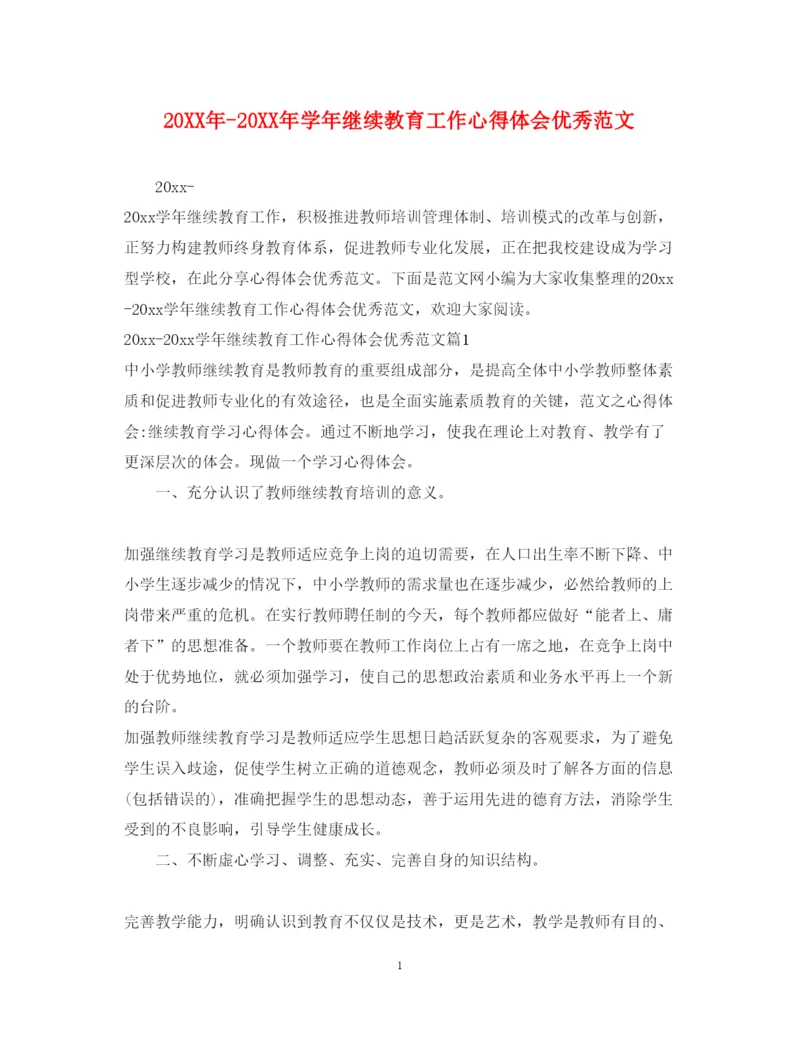 20XX年-20XX年学年继续教育工作心得体会优秀范文

20xx-

20xx学年继续教育工作，积极推进教师培训管理体制、培训模式的改革与创新，正努力构建教师终身教育体系，促进教师专业化发展，正在把我校建设成为学习型学校，在此分享心得体会优秀范文。下面是范文网小编为大家收集整理的20xx-20xx学年继续教育工作心得体会优秀范文，欢迎大家阅读。

20xx-20xx学年继续教育工作心得体会优秀范文篇1

中小学教师继续教育是教师教育的重要组成部分，是提高全体中小学教师整体素质和促进教师专业化的有效途径，也是全面实施素质教育的关键，范文之心得体会:继续教育学习心得体会。通过不断地学习，使我在理论上对教育、教学有了更深层次的体会。现做一个学习心得体会。

一、充分认识了教师继续教育培训的意义。

加强继续教育学习是教师适应竞争上岗的迫切需要，在人口出生率不断下降、中小学生逐步减少的情况下，中小学教师的需求量也在逐步减少，必然给教师的上岗带来严重的危机。在实行教师聘任制的今天，每个教师都应做好“能者上、庸者下”的思想准备。一个教师要在教师工作岗位上占有一席之地，在竞争上岗中处于优势地位，就必须加强学习，使自己的思想政治素质和业务水平再上一个新的台阶。

加强教师继续教育学习是教师适应学生思想日趋活跃复杂的客观要求，为了避免学生误入歧途，促使学生树立正确的道德观念，教师必须及时了解各方面的信息(包括错误的)，准确把握学生的思想动态，善于运用先进的德育方法，消除学生受到的不良影响，引导学生健康成长。

二、不断虚心学习、调整、充实、完善自身的知识结构。

完善教学能力，明确认识到教育不仅仅是技术，更是艺术，教学是教师有目的、

1